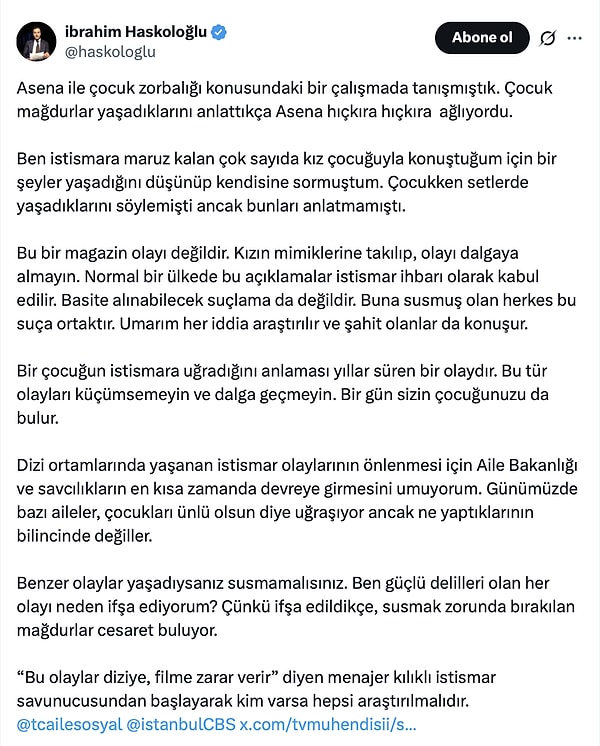 ibrahim Haskoloğlu
@haskologlu

Abone ol

Asena ile çocuk zorbalığı konusundaki bir çalışmada tanışmıştık. Çocuk mağdurlar yaşadıklarını anlattıkça Asena hıçkıra hıçkıra ağlıyordu.

Ben istismara maruz kalan çok sayıda kız çocuğuyla konuştuğum için bir şeyler yaşadığını düşünüp kendisine sormuştum. Çocukken setlerde yaşadıklarını söylemişti ancak bunları anlatmamıştı.

Bu bir magazin olayı değildir. Kızın mimiklerine takılıp, olayı dalgaya almayın. Normal bir ülkede bu açıklamalar istismar ihbarı olarak kabul edilir. Basite alınabilecek suçlama da değildir. Buna susmuş olan herkes bu suça ortaktır. Umarım her iddia araştırılır ve şahit olanlar da konuşur.

Bir çocuğun istismara uğradığını anlaması yıllar süren bir olaydır. Bu tür olayları küçümsemeyin ve dalga geçmeyin. Bir gün sizin çocuğunuzu da bulur.

Dizi ortamlarında yaşanan istismar olaylarının önlenmesi için Aile Bakanlığı ve savcılıkların en kısa zamanda devreye girmesini umuyorum. Günümüzde bazı aileler, çocukları ünlü olsun diye uğraşıyor ancak ne yaptıklarının bilincinde değiller.

Benzer olaylar yaşadıysanız susmamalısınız. Ben güçlü delilleri olan her olayı neden ifşa ediyorum? Çünkü ifşa edildikçe, susmak zorunda bırakılan mağdurlar cesaret buluyor.

“Bu olaylar diziye, filme zarar verir” diyen menajer kılıklı istismar savunucusundan başlayarak kim varsa hepsi araştırılmalıdır. @tcailesosyal @istanbulCBS x.com/tvmuhendisii/s...